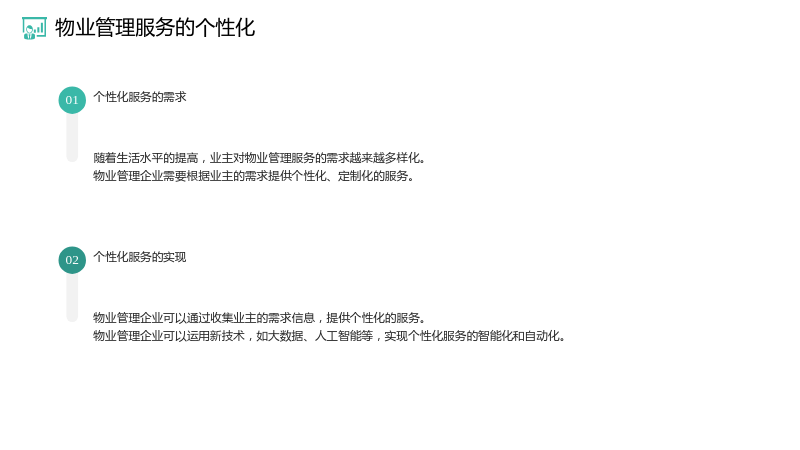 物业管理服务的个性化

01 个性化服务的需求

随着生活水平的提高，业主对物业管理服务的需求越来越多样化。
物业管理企业需要根据业主的需求提供个性化、定制化的服务。

02 个性化服务的实现

物业管理企业可以通过收集业主的需求信息，提供个性化的服务。
物业管理企业可以运用新技术，如大数据、人工智能等，实现个性化服务的智能化和自动化。